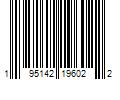 1 95142 19602 2